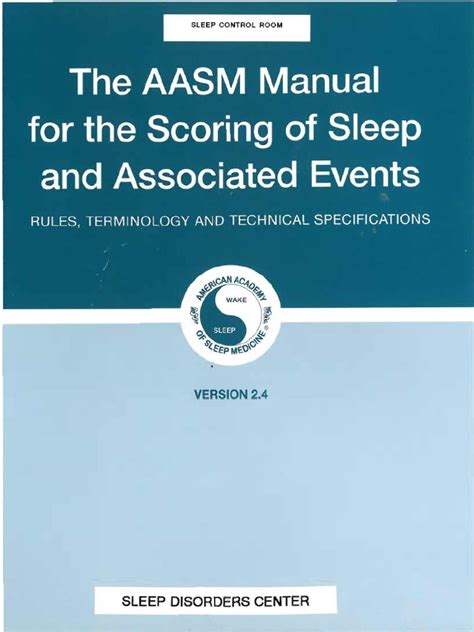 SLEEP CONTROL ROOM

The AASM Manual for the Scoring of Sleep and Associated Events

RULES, TERMINOLOGY AND TECHNICAL SPECIFICATIONS

AMERICAN ACADEMY OF SLEEP MEDICINE
WAKE
SLEEP

VERSION 2.4

SLEEP DISORDERS CENTER